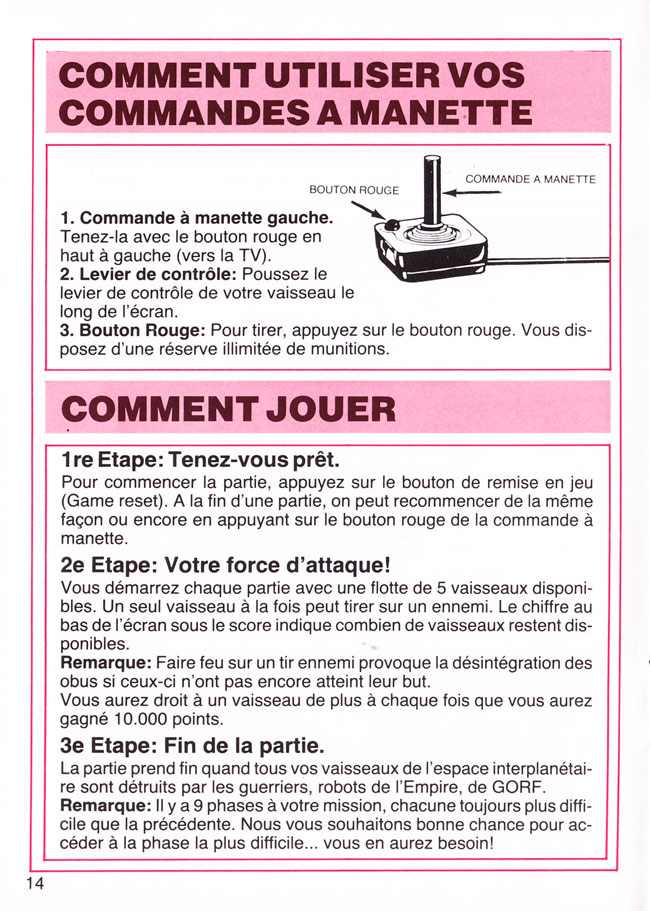 COMMENT UTILISER VOS COMMANDES A MANETTE

BOUTON ROUGE

COMMANDE A MANETTE

1. Commande à manette gauche. Tenez-la avec le bouton rouge en haut à gauche (vers la TV).
2. Levier de contrôle: Poussez le levier de contrôle de votre vaisseau le long de l'écran.
3. Bouton Rouge: Pour tirer, appuyez sur le bouton rouge. Vous disposez d'une réserve illimitée de munitions.

COMMENT JOUER

1re Etape: Tenez-vous prêt.
Pour commencer la partie, appuyez sur le bouton de remise en jeu (Game reset). A la fin d'une partie, on peut recommencer de la même façon ou encore en appuyant sur le bouton rouge de la commande à manette.

2e Etape: Votre force d'attaque!
Vous démarrez chaque partie avec une flotte de 5 vaisseaux disponibles. Un seul vaisseau à la fois peut tirer sur un ennemi. Le chiffre au bas de l'écran sous le score indique combien de vaisseaux restent disponibles.
Remarque: Faire feu sur un tir ennemi provoque la désintégration des obus si ceux-ci n'ont pas encore atteint leur but.
Vous aurez droit à un vaisseau de plus à chaque fois que vous aurez gagné 10.000 points.

3e Etape: Fin de la partie.
La partie prend fin quand tous vos vaisseaux de l'espace interplanétaire sont détruits par les guerriers, robots de l'Empire, de GORF.
Remarque: Il y a 9 phases à votre mission, chacune toujours plus difficile que la précédente. Nous vous souhaitons bonne chance pour accéder à la phase la plus difficile... vous en aurez besoin!

14